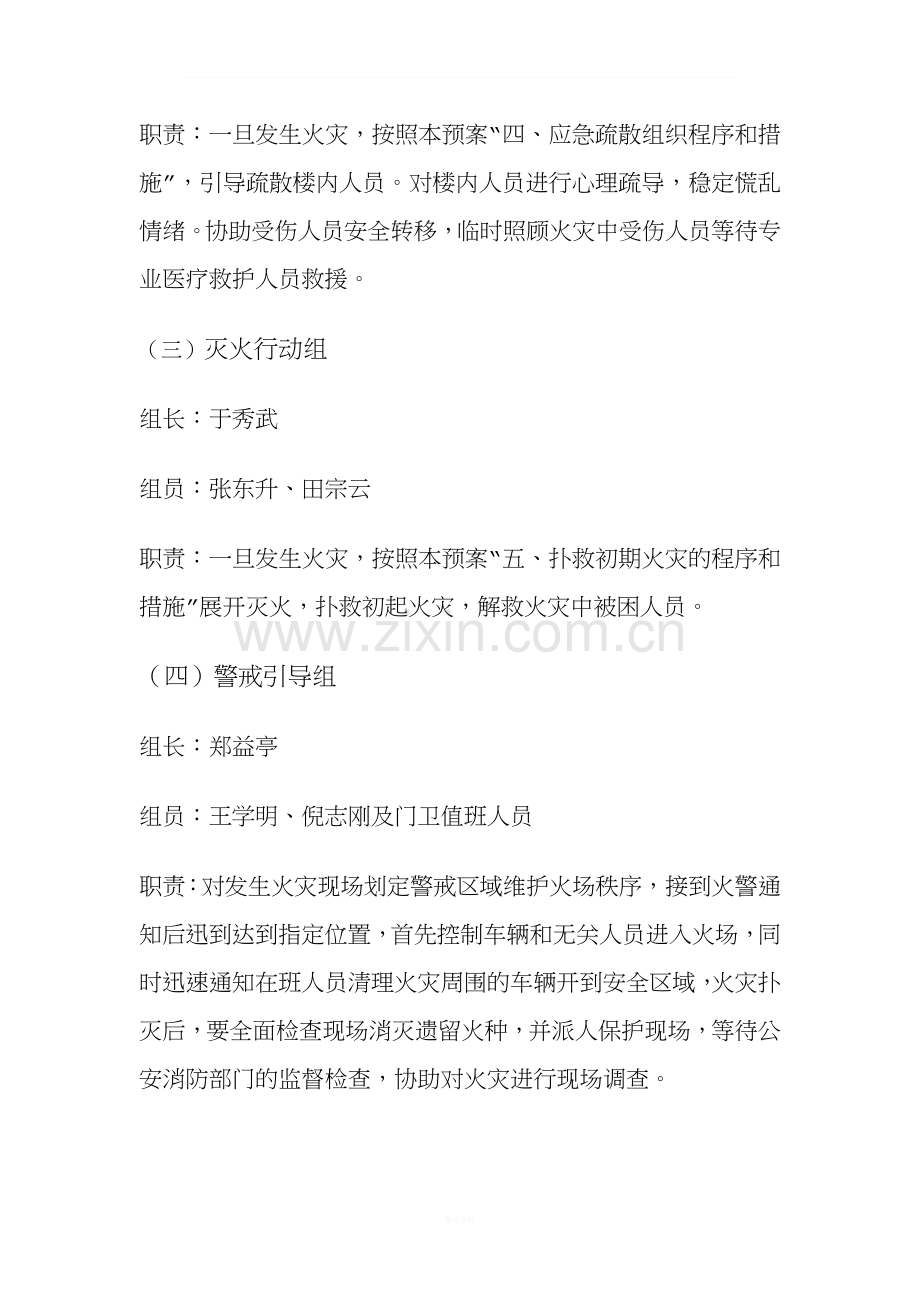 职责：一旦发生火灾，按照本预案“四、应急疏散组织程序和措施”，引导疏散楼内人员。对楼内人员进行心理疏导，稳定慌乱情绪。协助受伤人员安全转移，临时照顾火灾中受伤人员等待专业医疗救护人员救援。

（三）灭火行动组

组长：于秀武

组员：张东升、田宗云

职责：一旦发生火灾，按照本预案“五、扑救初期火灾的程序和措施”展开灭火，扑救初起火灾，解救火灾中被困人员。

www.zixin.com.cn

（四）警戒引导组

组长：郑益亭

组员：王学明、倪志刚及门卫值班人员

职责：对发生火灾现场划定警戒区域维护火场秩序，接到火警通知后迅到达到指定位置，首先控制车辆和无关人员进入火场，同时迅速通知在班人员清理火灾周围的车辆开到安全区域，火灾扑灭后，要全面检查现场消灭遗留火种，并派人保护现场，等待公安消防部门的监督检查，协助对火灾进行现场调查。